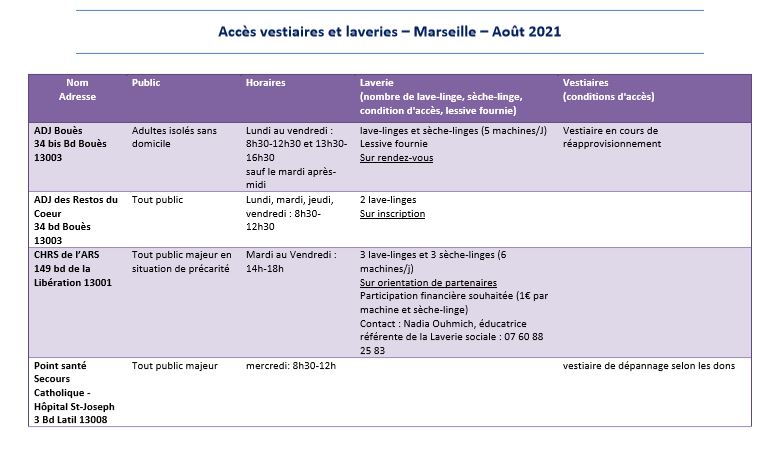 Accès vestiaires et laveries – Marseille – Août 2021

| Nom Adresse | Public | Horaires | Laverie (nombre de lave-linge, sèche-linge, condition d'accès, lessive fournie) | Vestiaires (conditions d'accès) |
|---|---|---|---|---|
| ADJ Bouès 34 bis Bd Bouès 13003 | Adultes isolés sans domicile | Lundi au vendredi : 8h30-12h30 et 13h30-16h30 sauf le mardi après-midi | lave-linges et sèche-linges (5 machines/J) Lessive fournie Sur rendez-vous | Vestiaire en cours de réapprovisionnement |
| ADJ des Restos du Coeur 34 bd Bouès 13003 | Tout public | Lundi, mardi, jeudi, vendredi : 8h30-12h30 | 2 lave-linges Sur inscription | |
| CHRS de l'ARS 149 bd de la Libération 13001 | Tout public majeur en situation de précarité | Mardi au Vendredi : 14h-18h | 3 lave-linges et 3 sèche-linges (6 machines/j) Sur orientation de partenaires Participation financière souhaitée (1€ par machine et sèche-linge) Contact : Nadia Ouhmich, éducatrice référente de la Laverie sociale : 07 60 88 25 83 | |
| Point santé Secours Catholique - Hôpital St-Joseph 3 Bd Latil 13008 | Tout public majeur | mercredi: 8h30-12h | | vestiaire de dépannage selon les dons |